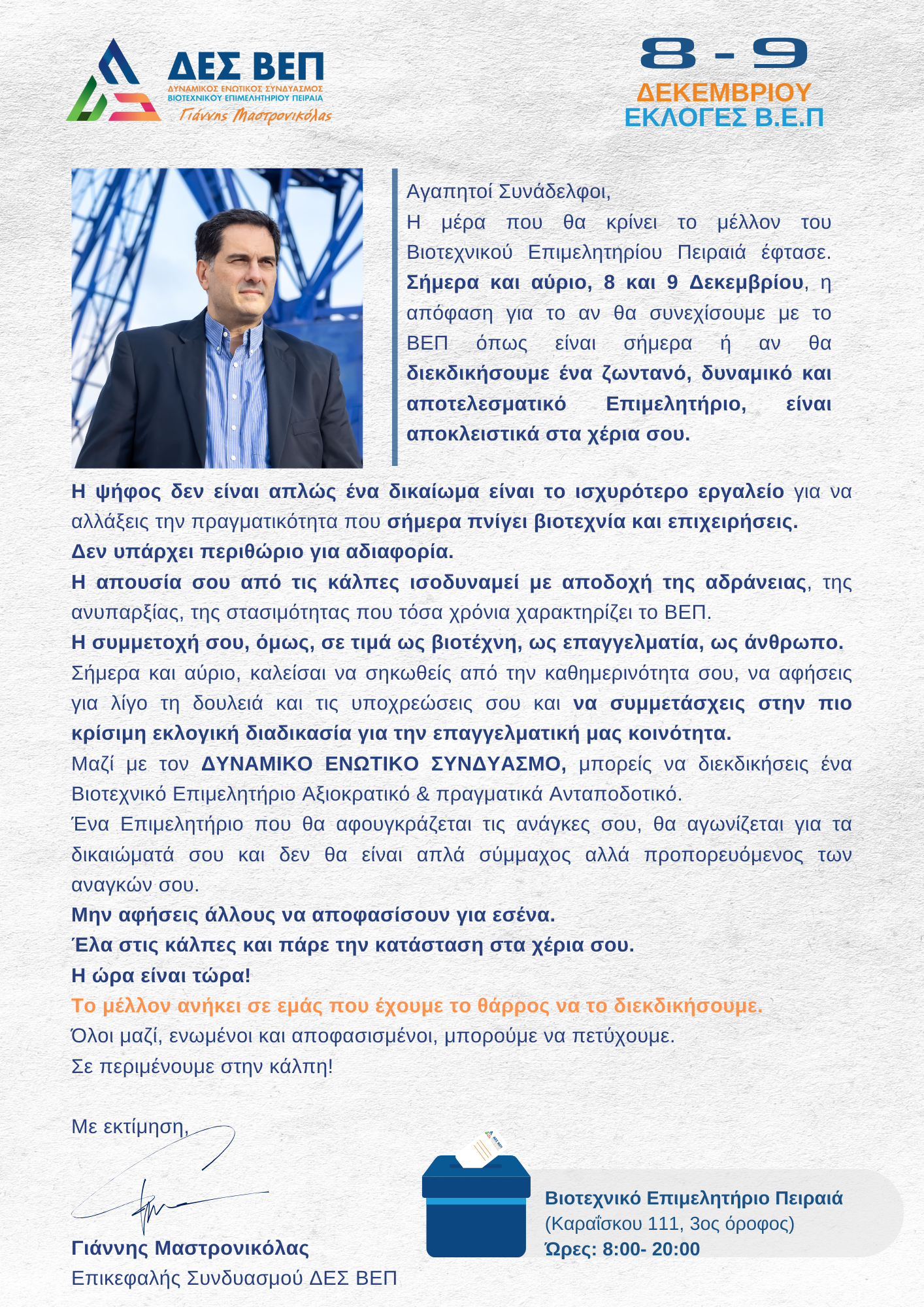 ΔΕΣ ΒΕΠ
ΔΥΝΑΜΙΚΟΣ ΕΝΩΤΙΚΟΣ ΣΥΝΔΥΑΣΜΟΣ
ΒΙΟΤΕΧΝΙΚΟΥ ΕΠΙΜΕΛΗΤΗΡΙΟΥ ΠΕΙΡΑΙΑ
Γιάννης Μαστρονικόλας

8 - 9
ΔΕΚΕΜΒΡΙΟΥ
ΕΚΛΟΓΕΣ Β.Ε.Π

Αγαπητοί Συνάδελφοι,
Η μέρα που θα κρίνει το μέλλον του Βιοτεχνικού Επιμελητηρίου Πειραιά έφτασε. Σήμερα και αύριο, 8 και 9 Δεκεμβρίου, η απόφαση για το αν θα συνεχίσουμε με το ΒΕΠ όπως είναι σήμερα ή αν θα διεκδικήσουμε ένα ζωντανό, δυναμικό και αποτελεσματικό Επιμελητήριο, είναι αποκλειστικά στα χέρια σου.

Η ψήφος δεν είναι απλώς ένα δικαίωμα είναι το ισχυρότερο εργαλείο για να αλλάξεις την πραγματικότητα που σήμερα πνίγει βιοτεχνία και επιχειρήσεις.
Δεν υπάρχει περιθώριο για αδιαφορία.
Η απουσία σου από τις κάλπες ισοδυναμεί με αποδοχή της αδράνειας, της ανυπαρξίας, της στασιμότητας που τόσα χρόνια χαρακτηρίζει το ΒΕΠ.
Η συμμετοχή σου, όμως, σε τιμά ως βιοτέχνη, ως επαγγελματία, ως άνθρωπο.
Σήμερα και αύριο, καλείσαι να σηκωθείς από την καθημερινότητα σου, να αφήσεις για λίγο τη δουλειά και τις υποχρεώσεις σου και να συμμετάσχεις στην πιο κρίσιμη εκλογική διαδικασία για την επαγγελματική μας κοινότητα.
Μαζί με τον ΔΥΝΑΜΙΚΟ ΕΝΩΤΙΚΟ ΣΥΝΔΥΑΣΜΟ, μπορείς να διεκδικήσεις ένα Βιοτεχνικό Επιμελητήριο Αξιοκρατικό & πραγματικά Ανταποδοτικό.
Ένα Επιμελητήριο που θα αφουγκράζεται τις ανάγκες σου, θα αγωνίζεται για τα δικαιώματά σου και δεν θα είναι απλά σύμμαχος αλλά προπορευόμενος των αναγκών σου.
Μην αφήσεις άλλους να αποφασίσουν για εσένα.
Έλα στις κάλπες και πάρε την κατάσταση στα χέρια σου.
Η ώρα είναι τώρα!
Το μέλλον ανήκει σε εμάς που έχουμε το θάρρος να το διεκδικήσουμε.
Όλοι μαζί, ενωμένοι και αποφασισμένοι, μπορούμε να πετύχουμε.
Σε περιμένουμε στην κάλπη!

Με εκτίμηση,

Γιάννης Μαστρονικόλας
Επικεφαλής Συνδυασμού ΔΕΣ ΒΕΠ

Βιοτεχνικό Επιμελητήριο Πειραιά
(Καραΐσκου 111, 3ος όροφος)
Ώρες: 8:00- 20:00